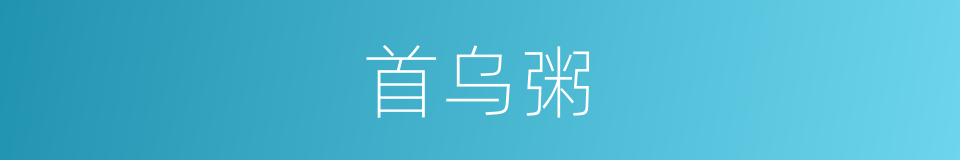 首乌粥